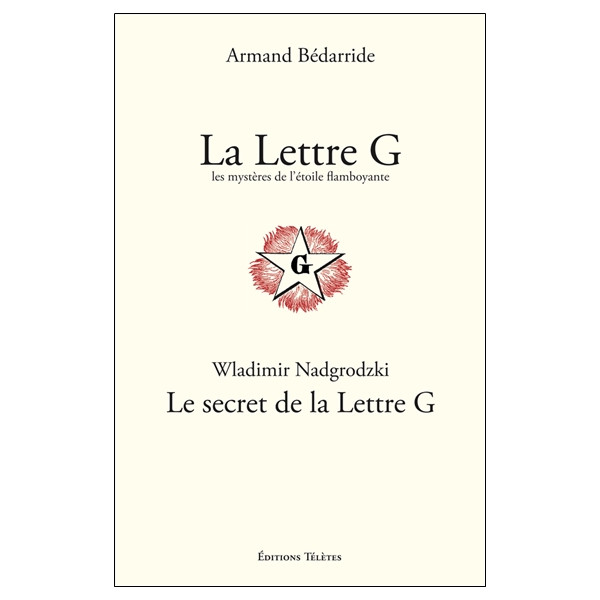 Armand Bédarride

La Lettre G
les mystères de l'étoile flamboyante

G

Wladimir Nadgrodzki
Le secret de la Lettre G

Éditions Télètes